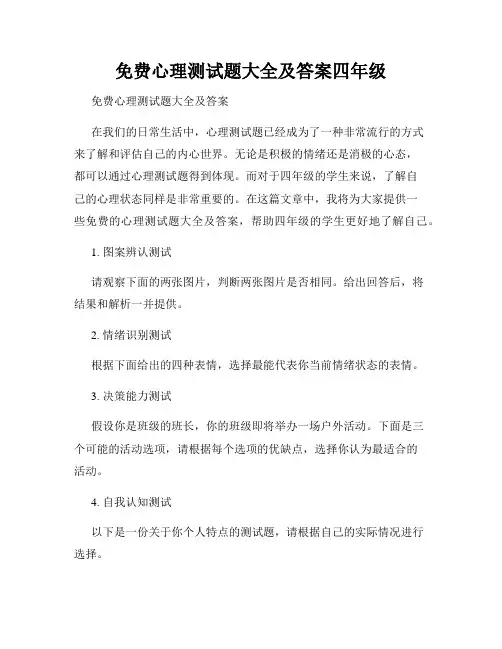 免费心理测试题大全及答案四年级

免费心理测试题大全及答案

在我们的日常生活中，心理测试题已经成为了一种非常流行的方式来了解和评估自己的内心世界。无论是积极的情绪还是消极的心态，都可以通过心理测试题得到体现。而对于四年级的学生来说，了解自己的心理状态同样是非常重要的。在这篇文章中，我将为大家提供一些免费的心理测试题大全及答案，帮助四年级的学生更好地了解自己。

1. 图案辨认测试

请观察下面的两张图片，判断两张图片是否相同。给出回答后，将结果和解析一并提供。

2. 情绪识别测试

根据下面给出的四种表情，选择最能代表你当前情绪状态的表情。

3. 决策能力测试

假设你是班级的班长，你的班级即将举办一场户外活动。下面是三个可能的活动选项，请根据每个选项的优缺点，选择你认为最适合的活动。

4. 自我认知测试

以下是一份关于你个人特点的测试题，请根据自己的实际情况进行选择。